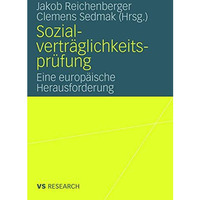 Jakob Reichenberger
Clemens Sedmak (Hrsg.)

Sozialverträglichkeitsprüfung

Eine europäische Herausforderung

VS RESEARCH